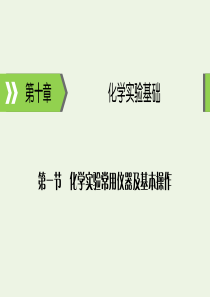 第十章

化学实验基础

第一节　化学实验常用仪器及基本操作